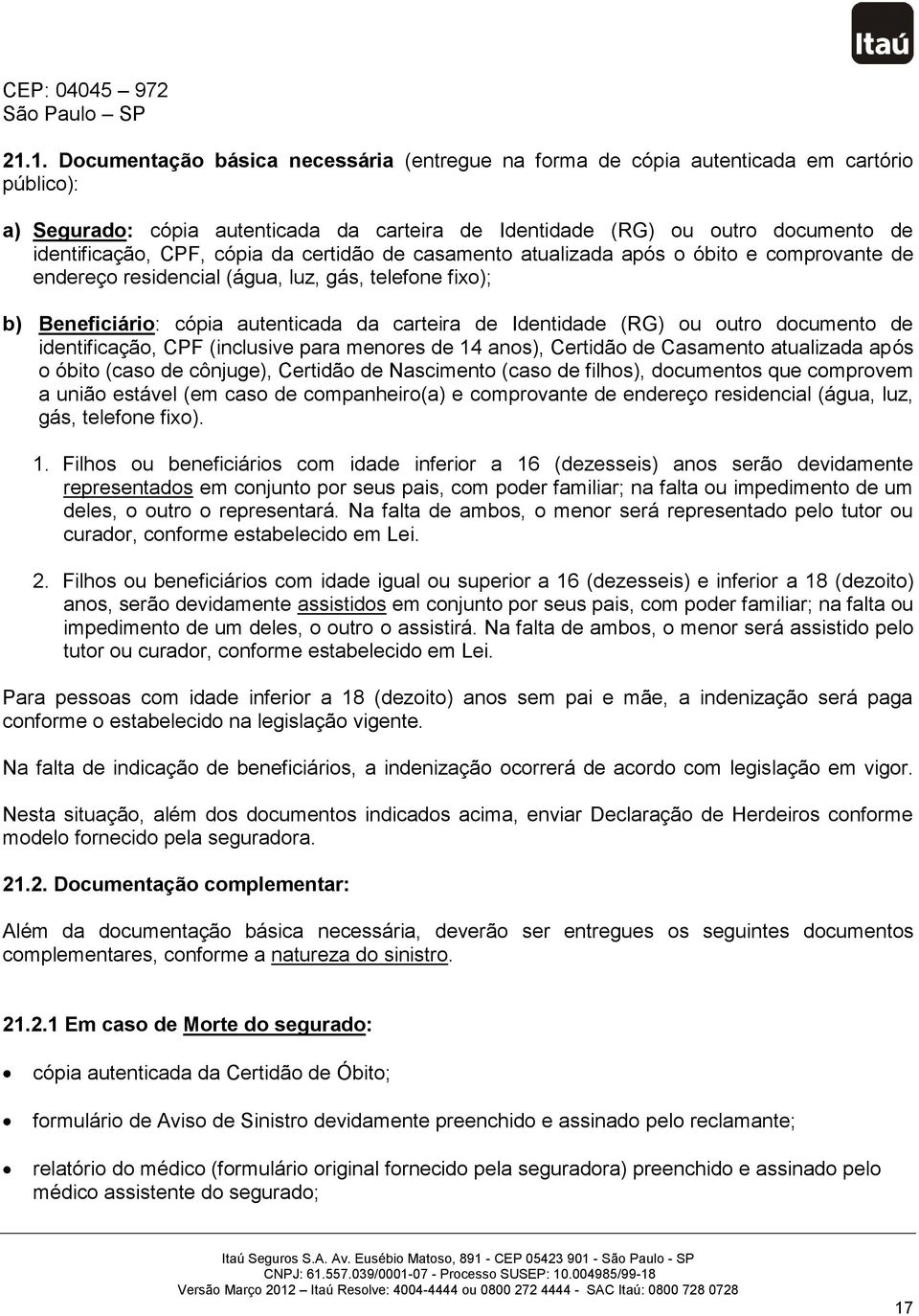 Itaú

CEP: 04045 – 972
São Paulo – SP

21.1. Documentação básica necessária (entregue na forma de cópia autenticada em cartório público):

a) Segurado: cópia autenticada da carteira de Identidade (RG) ou outro documento de identificação, CPF, cópia da certidão de casamento atualizada após o óbito e comprovante de endereço residencial (água, luz, gás, telefone fixo);

b) Beneficiário: cópia autenticada da carteira de Identidade (RG) ou outro documento de identificação, CPF (inclusive para menores de 14 anos), Certidão de Casamento atualizada após o óbito (caso de cônjuge), Certidão de Nascimento (caso de filhos), documentos que comprovem a união estável (em caso de companheiro(a) e comprovante de endereço residencial (água, luz, gás, telefone fixo).

1. Filhos ou beneficiários com idade inferior a 16 (dezesseis) anos serão devidamente representados em conjunto por seus pais, com poder familiar; na falta ou impedimento de um deles, o outro o representará. Na falta de ambos, o menor será representado pelo tutor ou curador, conforme estabelecido em Lei.

2. Filhos ou beneficiários com idade igual ou superior a 16 (dezesseis) e inferior a 18 (dezoito) anos, serão devidamente assistidos em conjunto por seus pais, com poder familiar; na falta ou impedimento de um deles, o outro o assistirá. Na falta de ambos, o menor será assistido pelo tutor ou curador, conforme estabelecido em Lei.

Para pessoas com idade inferior a 18 (dezoito) anos sem pai e mãe, a indenização será paga conforme o estabelecido na legislação vigente.

Na falta de indicação de beneficiários, a indenização ocorrerá de acordo com legislação em vigor.

Nesta situação, além dos documentos indicados acima, enviar Declaração de Herdeiros conforme modelo fornecido pela seguradora.

21.2. Documentação complementar:

Além da documentação básica necessária, deverão ser entregues os seguintes documentos complementares, conforme a natureza do sinistro.

21.2.1 Em caso de Morte do segurado:

• cópia autenticada da Certidão de Óbito;

• formulário de Aviso de Sinistro devidamente preenchido e assinado pelo reclamante;

• relatório do médico (formulário original fornecido pela seguradora) preenchido e assinado pelo médico assistente do segurado;

Itaú Seguros S.A. Av. Eusébio Matoso, 891 - CEP 05423 901 - São Paulo - SP
CNPJ: 61.557.039/0001-07 - Processo SUSEP: 10.004985/99-18
Versão Março 2012 – Itaú Resolve: 4004-4444 ou 0800 272 4444 - SAC Itaú: 0800 728 0728

17